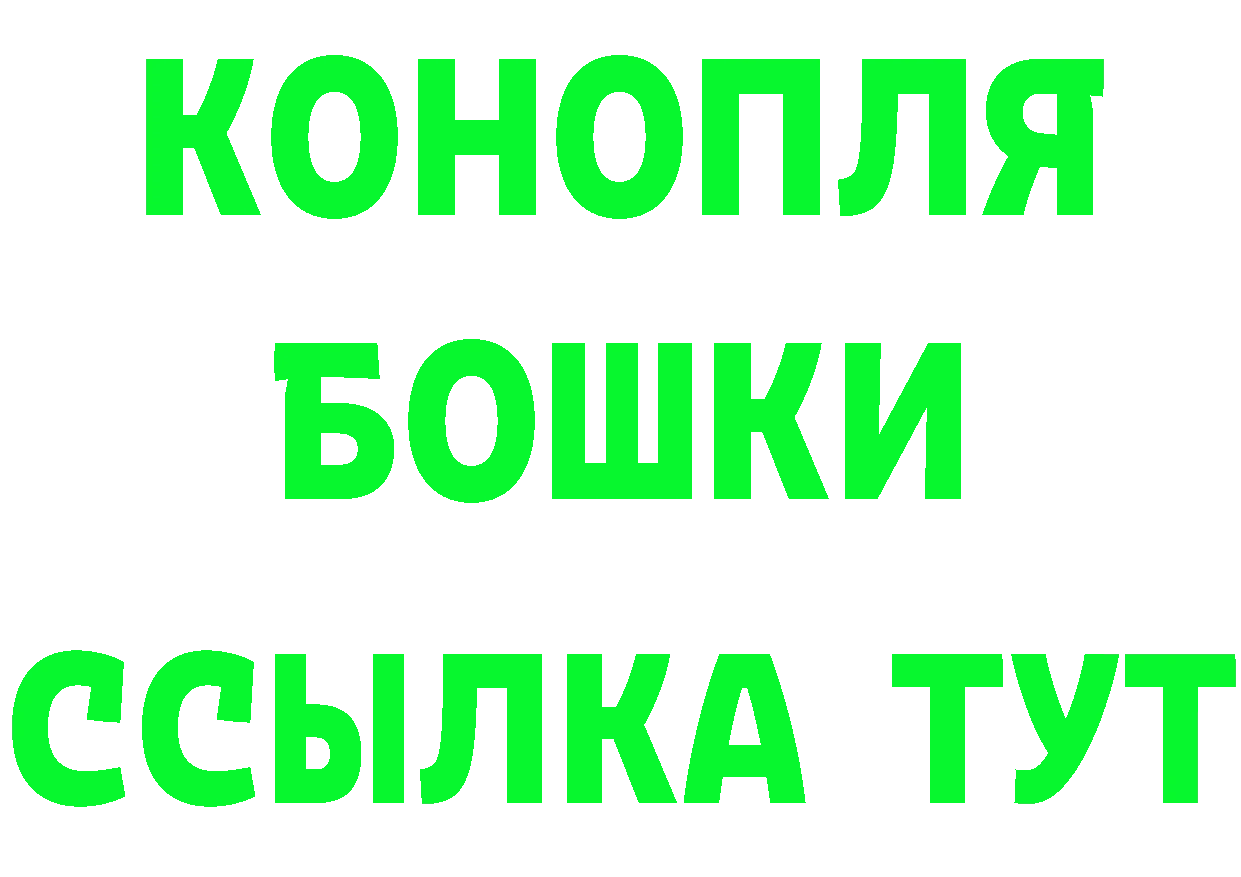 КОНОПЛЯ
БОШКИ
ССЫЛКА ТУТ